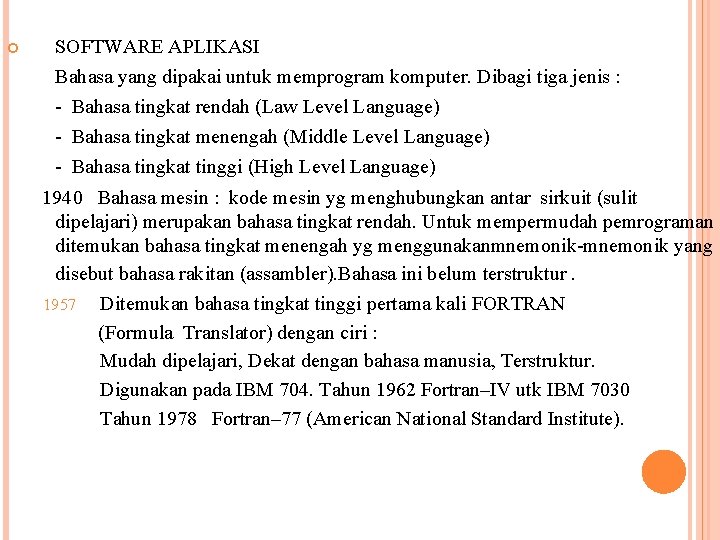 SOFTWARE APLIKASI

Bahasa yang dipakai untuk memprogram komputer. Dibagi tiga jenis :

- Bahasa tingkat rendah (Law Level Language)
- Bahasa tingkat menengah (Middle Level Language)
- Bahasa tingkat tinggi (High Level Language)

1940 Bahasa mesin : kode mesin yg menghubungkan antar sirkuit (sulit dipelajari) merupakan bahasa tingkat rendah. Untuk mempermudah pemrograman ditemukan bahasa tingkat menengah yg menggunakanmnemonik-mnemonik yang disebut bahasa rakitan (assambler).Bahasa ini belum terstruktur .

1957 Ditemukan bahasa tingkat tinggi pertama kali FORTRAN (Formula Translator) dengan ciri :
Mudah dipelajari, Dekat dengan bahasa manusia, Terstruktur.
Digunakan pada IBM 704. Tahun 1962 Fortran–IV utk IBM 7030
Tahun 1978 Fortran–77 (American National Standard Institute).